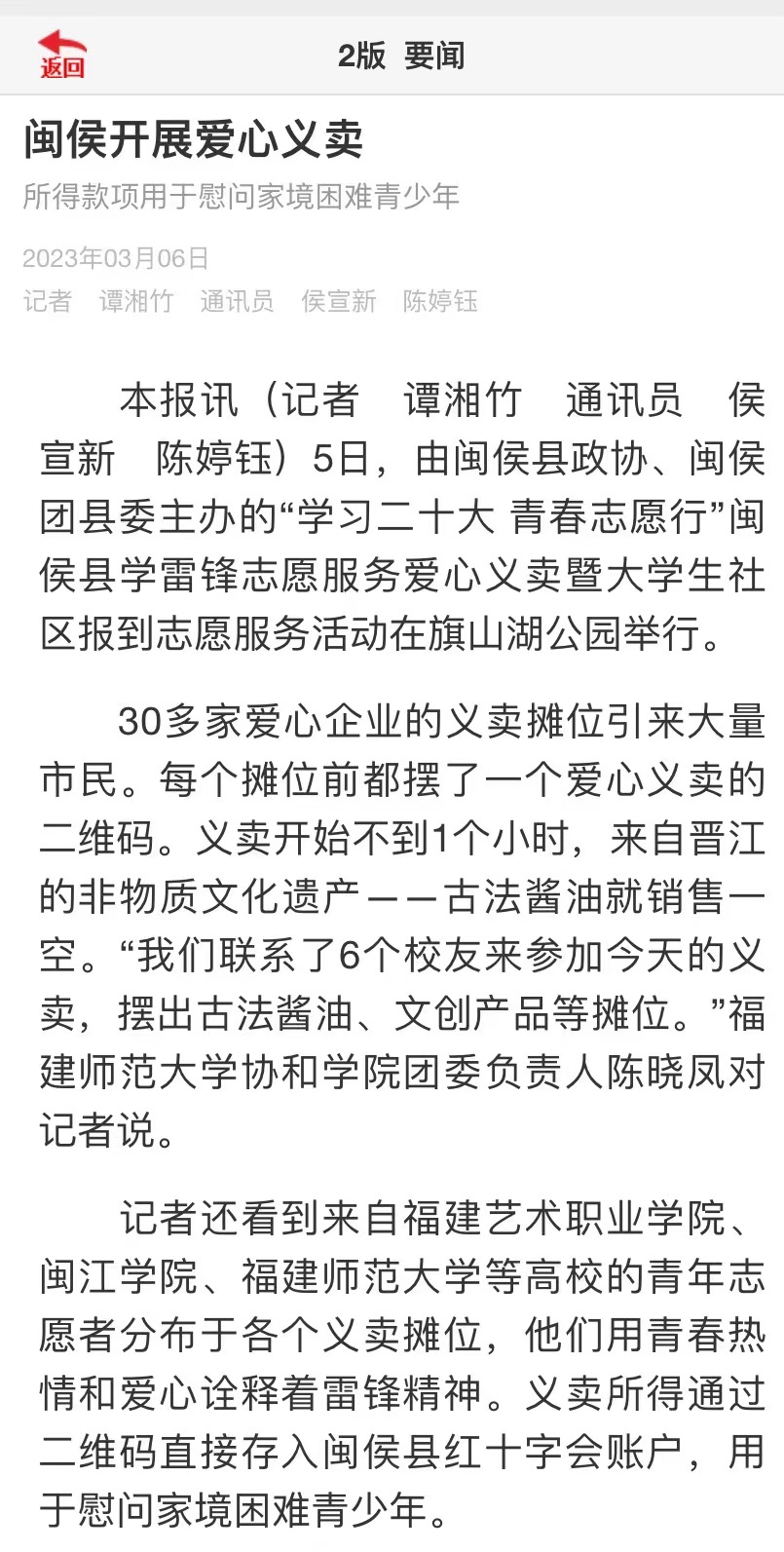 返回

2版 要闻

闽侯开展爱心义卖

所得款项用于慰问家境困难青少年

2023年03月06日

记者 谭湘竹 通讯员 侯宣新 陈婷钰

本报讯（记者 谭湘竹 通讯员 侯宣新 陈婷钰）5日，由闽侯县政协、闽侯团县委主办的“学习二十大 青春志愿行”闽侯县学雷锋志愿服务爱心义卖暨大学生社区报到志愿服务活动在旗山湖公园举行。

30多家爱心企业的义卖摊位引来大量市民。每个摊位前都摆了一个爱心义卖的二维码。义卖开始不到1个小时，来自晋江的非物质文化遗产——古法酱油就销售一空。“我们联系了6个校友来参加今天的义卖，摆出古法酱油、文创产品等摊位。”福建师范大学协和学院团委负责人陈晓凤对记者说。

记者还看到来自福建艺术职业学院、闽江学院、福建师范大学等高校的青年志愿者分布于各个义卖摊位，他们用青春热情和爱心诠释着雷锋精神。义卖所得通过二维码直接存入闽侯县红十字会账户，用于慰问家境困难青少年。